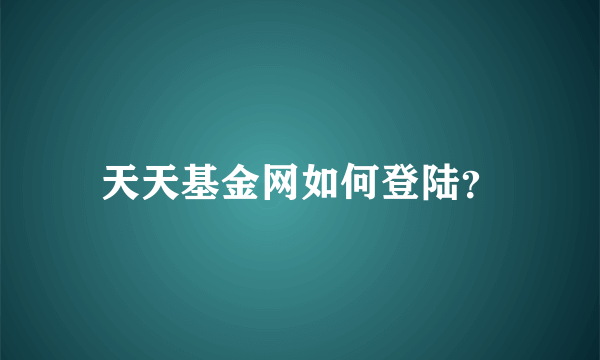 天天基金网如何登陆?